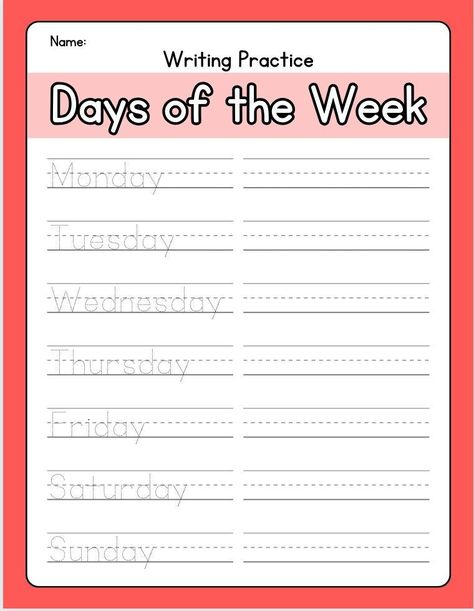 Name:

Writing Practice

Days of the Week

Monday

Tuesday

Wednesday

Thursday

Friday

Saturday

Sunday